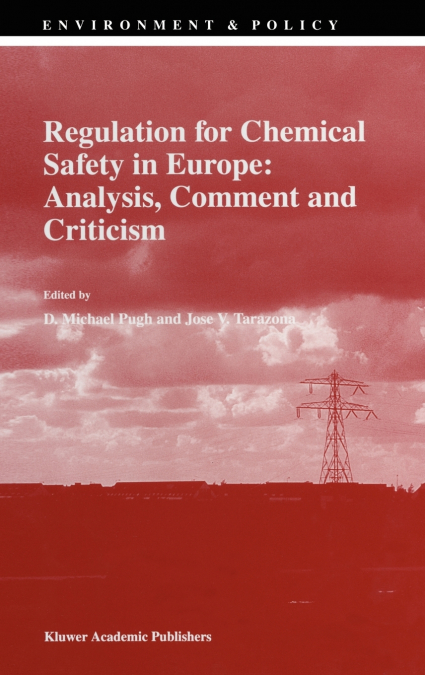 ENVIRONMENT & POLICY

Regulation for Chemical Safety in Europe: Analysis, Comment and Criticism

Edited by

D. Michael Pugh and Jose V. Tarazona

Kluwer Academic Publishers